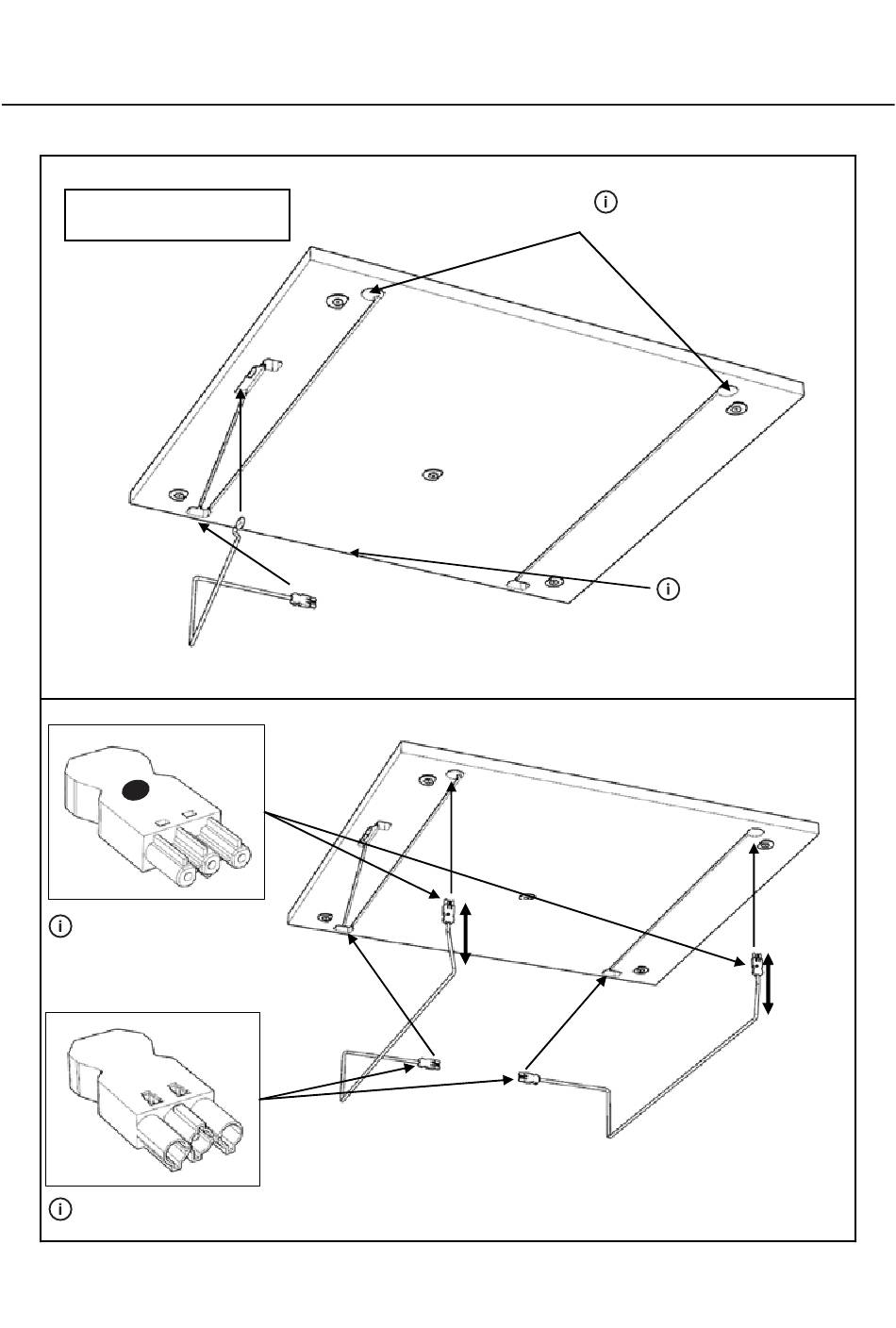 i

i

i

i